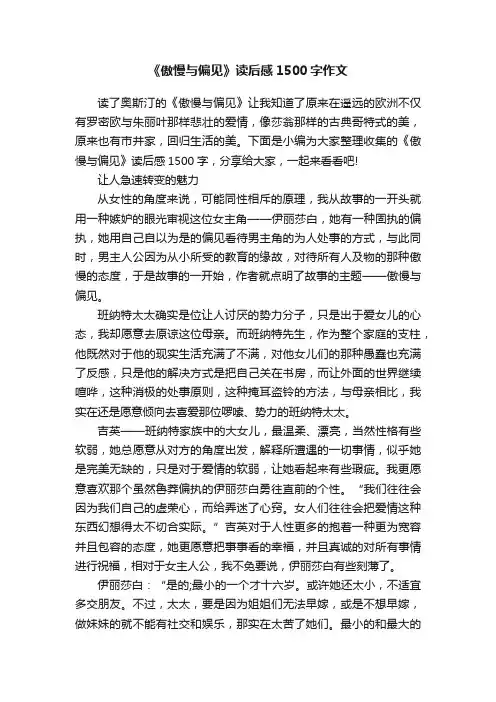 《傲慢与偏见》读后感 1500 字作文

读了奥斯汀的《傲慢与偏见》让我知道了原来在遥远的欧洲不仅有罗密欧与朱丽叶那样悲壮的爱情，像莎翁那样的古典哥特式的美，原来也有市井家，回归生活的美。下面是小编为大家整理收集的《傲慢与偏见》读后感 1500 字，分享给大家，一起来看看吧!

让人急速转变的魅力

从女性的角度来说，可能同性相斥的原理，我从故事的一开头就用一种嫉妒的眼光审视这位女主角——伊丽莎白，她有一种固执的偏执，她用自己自以为是的偏见看待男主角的为人处事的方式，与此同时，男主人公因为从小所受的教育的缘故，对待所有人及物的那种傲慢的态度，于是故事的一开始，作者就点明了故事的主题——傲慢与偏见。

班纳特太太确实是位让人讨厌的势力分子，只是出于爱女儿的心态，我却愿意去原谅这位母亲。而班纳特先生，作为整个家庭的支柱，他既然对于他的现实生活充满了不满，对他女儿们的那种愚蠢也充满了反感，只是他的解决方式是把自己关在书房，而让外面的世界继续喧哗，这种消极的处事原则，这种掩耳盗铃的方法，与母亲相比，我实在还是愿意倾向去喜爱那位啰嗦、势力的班纳特太太。

吉英——班纳特家族中的大女儿，最温柔、漂亮，当然性格有些软弱，她总愿意从对方的角度出发，解释所遭遇的一切事情，似乎她是完美无缺的，只是对于爱情的软弱，让她看起来有些瑕疵。我更愿意喜欢那个虽然鲁莽偏执的伊丽莎白勇往直前的个性。“我们往往会因为我们自己的虚荣心，而给弄迷了心窍。女人们往往会把爱情这种东西幻想得太不切合实际。”吉英对于人性更多的抱着一种更为宽容并且包容的态度，她更愿意把事事看的幸福，并且真诚的对所有事情进行祝福，相对于女主人公，我不免要说，伊丽莎白有些刻薄了。

伊丽莎白：“是的;最小的一个才十六岁。或许她还太小，不适宜多交朋友。不过，太太，要是因为姐姐们无法早嫁，或是不想早嫁，做妹妹的就不能有社交和娱乐，那实在太苦了她们。最小的和最大的